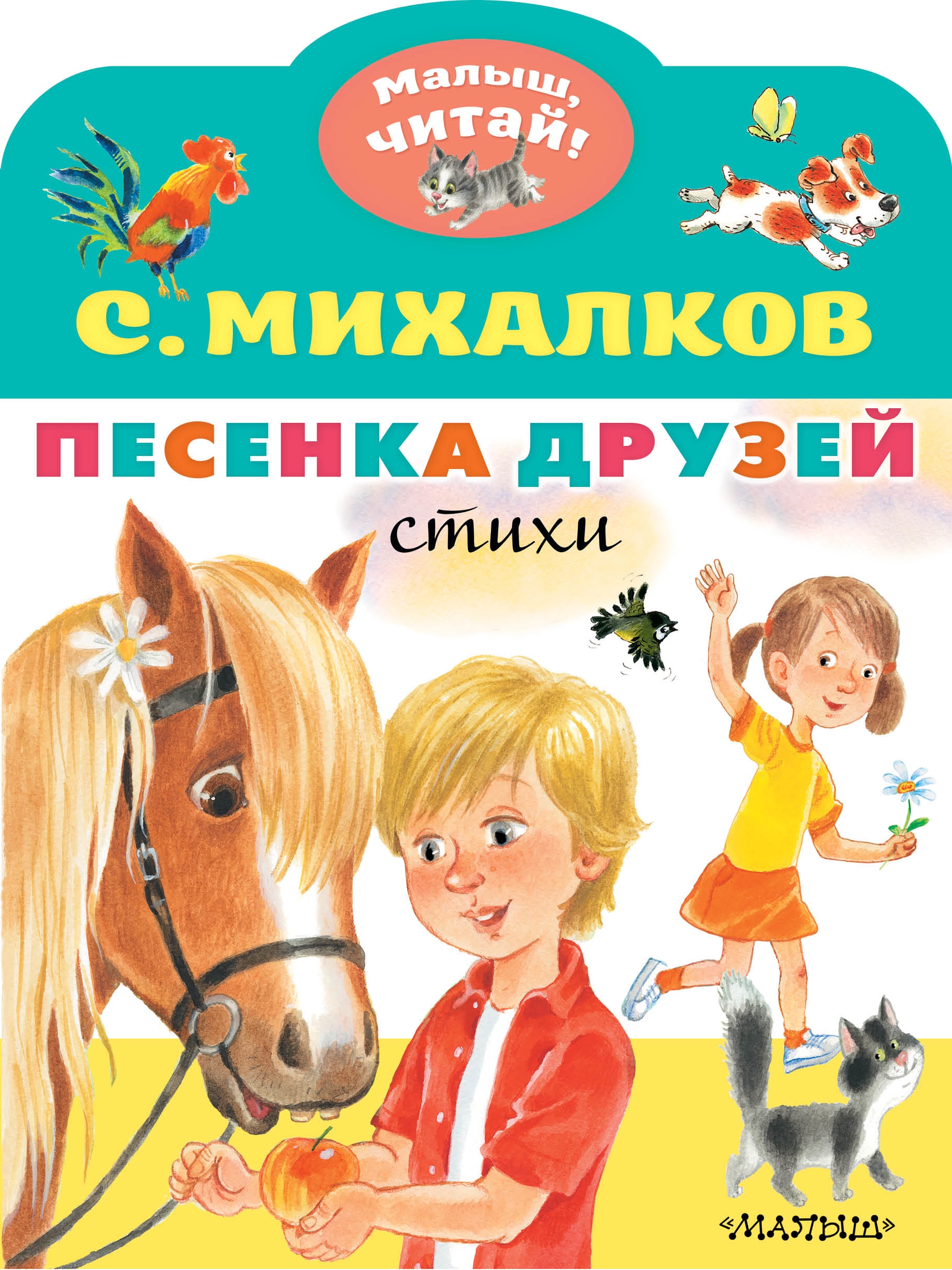 Малыш, читай!

С. МИХАЛКОВ

ПЕСЕНКА ДРУЗЕЙ

стихи

«МАЛЫШ»